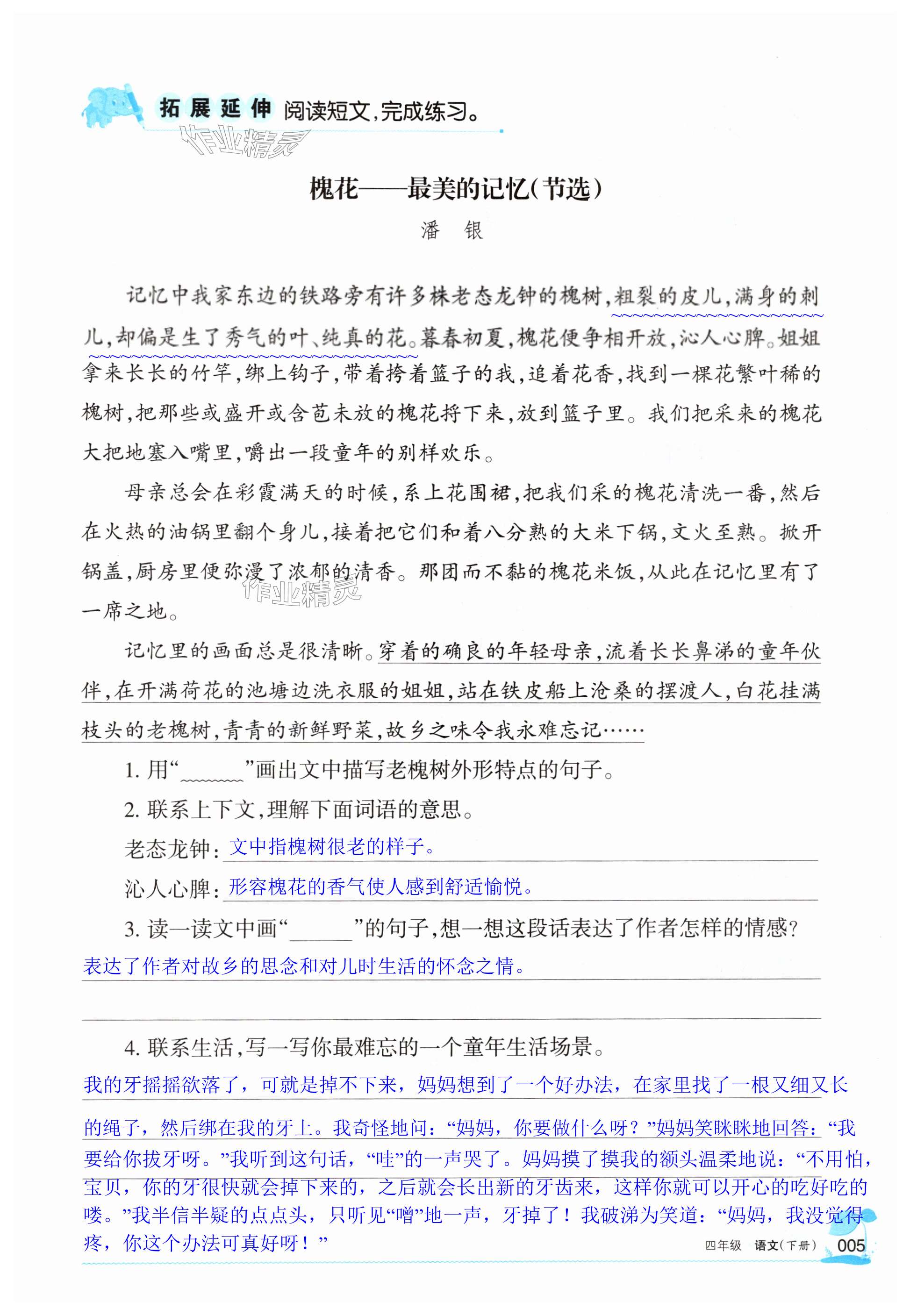 拓展延伸 阅读短文,完成练习。

作业精灵

槐花——最美的记忆(节选)

潘 银

记忆中我家东边的铁路旁有许多株老态龙钟的槐树,粗裂的皮儿,满身的刺儿,却偏是生了秀气的叶、纯真的花。暮春初夏,槐花便争相开放,沁人心脾。姐姐拿来长长的竹竿,绑上钩子,带着挎着篮子的我,追着花香,找到一棵花繁叶稀的槐树,把那些或盛开或含苞未放的槐花捋下来,放到篮子里。我们把采来的槐花大把地塞入嘴里,嚼出一段童年的别样欢乐。

母亲总会在彩霞满天的时候,系上花围裙,把我们采的槐花清洗一番,然后在火热的油锅里翻个身儿,接着把它们和着八分熟的大米下锅,文火至熟。掀开锅盖,厨房里便弥漫了浓郁的清香。那团而不黏的槐花米饭,从此在记忆里有了一席之地。

作业精灵

记忆里的画面总是很清晰。穿着的确良的年轻母亲,流着长长鼻涕的童年伙伴,在开满荷花的池塘边洗衣服的姐姐,站在铁皮船上沧桑的摆渡人,白花挂满枝头的老槐树,青青的新鲜野菜,故乡之味令我永难忘记……

1. 用“______”画出文中描写老槐树外形特点的句子。

2. 联系上下文,理解下面词语的意思。

老态龙钟:文中指槐树很老的样子。

沁人心脾:形容槐花的香气使人感到舒适愉悦。

3. 读一读文中画“______”的句子,想一想这段话表达了作者怎样的情感?

表达了作者对故乡的思念和对儿时生活的怀念之情。

4. 联系生活,写一写你最难忘的一个童年生活场景。

我的牙摇摇欲落了,可就是掉不下来,妈妈想到了一个好办法,在家里找了一根又细又长的绳子,然后绑在我的牙上。我奇怪地问:“妈妈,你要做什么呀?”妈妈笑眯眯地回答:“我要给你拔牙呀。”我听到这句话,“哇”的一声哭了。妈妈摸了摸我的额头温柔地说:“不用怕,宝贝,你的牙很快就会掉下来的,之后就会长出新的牙齿来,这样你就可以开心的吃好吃的喽。”我半信半疑的点点头,只听见“噌”地一声,牙掉了!我破涕为笑道:“妈妈,我没觉得疼,你这个办法可真好呀!”

四年级 语文(下册) 005